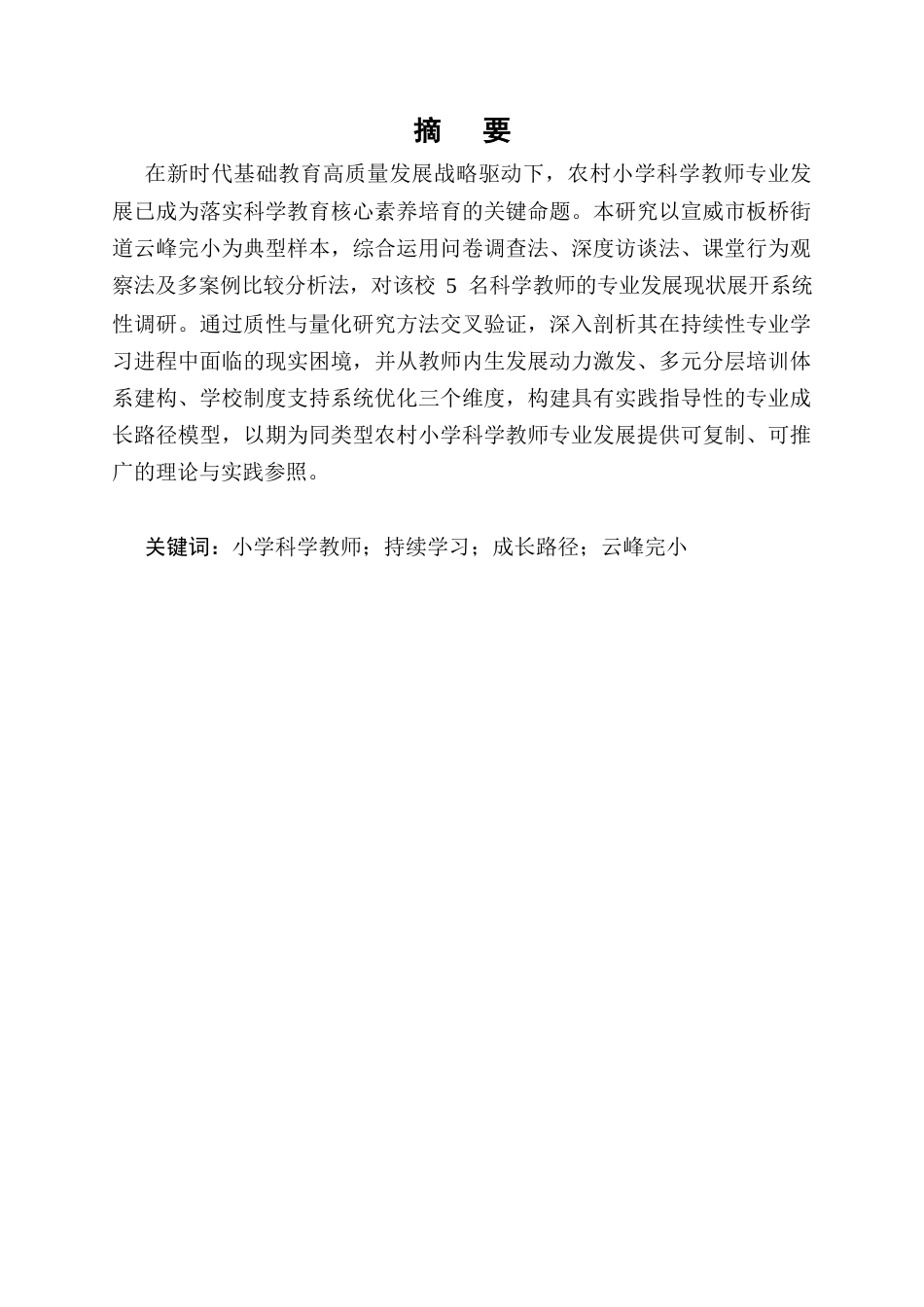 摘　要

在新时代基础教育高质量发展战略驱动下，农村小学科学教师专业发展已成为落实科学教育核心素养培育的关键命题。本研究以宣威市板桥街道云峰完小为典型样本，综合运用问卷调查法、深度访谈法、课堂行为观察法及多案例比较分析法，对该校 5 名科学教师的专业发展现状展开系统性调研。通过质性与量化研究方法交叉验证，深入剖析其在持续性专业学习进程中面临的现实困境，并从教师内生发展动力激发、多元分层培训体系建构、学校制度支持系统优化三个维度，构建具有实践指导性的专业成长路径模型，以期为同类型农村小学科学教师专业发展提供可复制、可推广的理论与实践参照。

关键词：小学科学教师；持续学习；成长路径；云峰完小